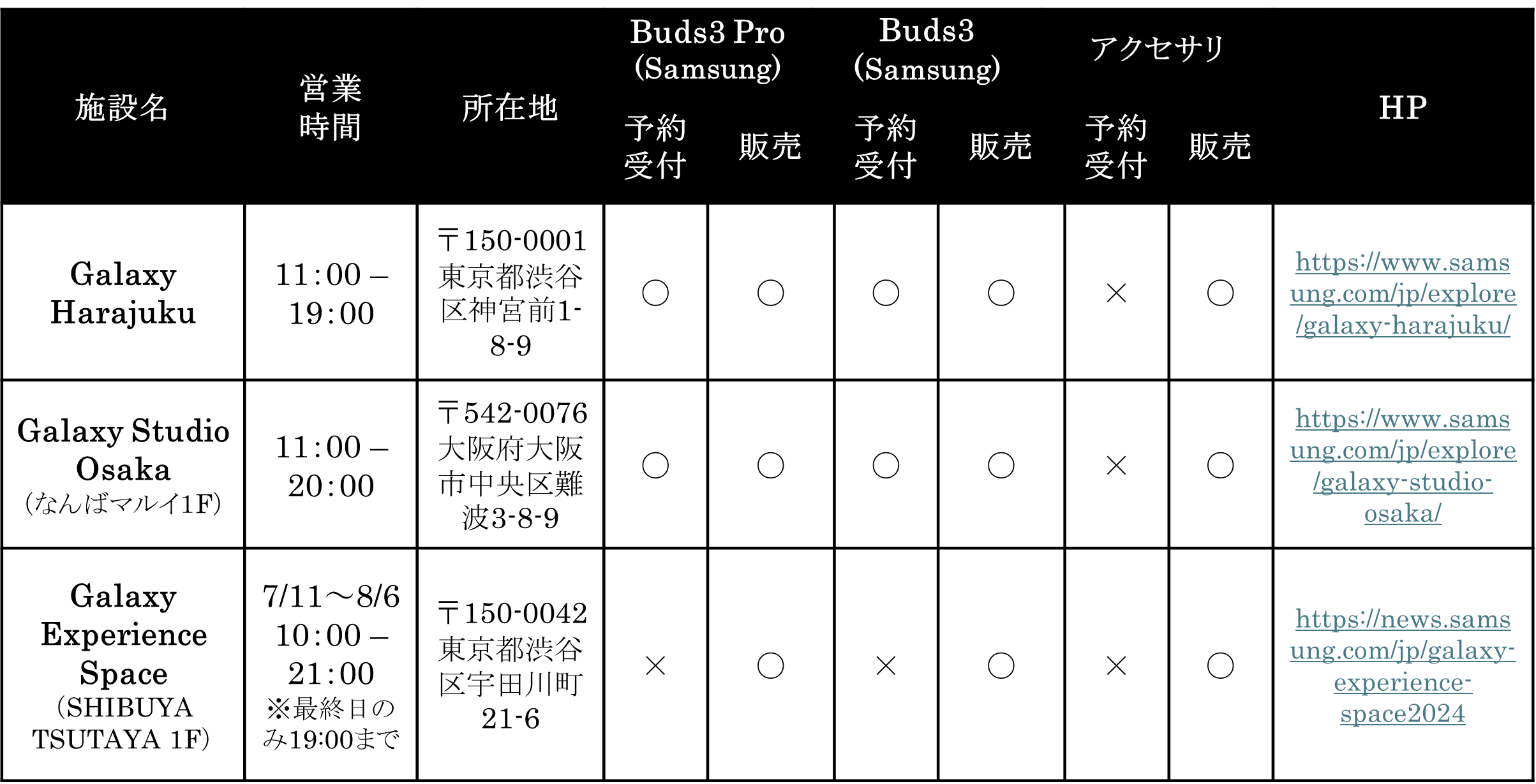 | 施設名 | 営業時間 | 所在地 | Buds3 Pro (Samsung) 予約受付 | Buds3 Pro (Samsung) 販売 | Buds3 (Samsung) 予約受付 | Buds3 (Samsung) 販売 | アクセサリ 予約受付 | アクセサリ 販売 | HP |
|---|---|---|---|---|---|---|---|---|---|
| Galaxy Harajuku | 11:00 – 19:00 | 〒150-0001 東京都渋谷区神宮前1-8-9 | ○ | ○ | ○ | ○ | × | ○ | https://www.samsung.com/jp/explore/galaxy-harajuku/ |
| Galaxy Studio Osaka (なんばマルイ1F) | 11:00 – 20:00 | 〒542-0076 大阪府大阪市中央区難波3-8-9 | ○ | ○ | ○ | ○ | × | ○ | https://www.samsung.com/jp/explore/galaxy-studio-osaka/ |
| Galaxy Experience Space (SHIBUYA TSUTAYA 1F) | 7/11～8/6 10:00 – 21:00 ※最終日のみ19:00まで | 〒150-0042 東京都渋谷区宇田川町21-6 | × | ○ | × | ○ | × | ○ | https://news.samsung.com/jp/galaxy-experience-space2024 |